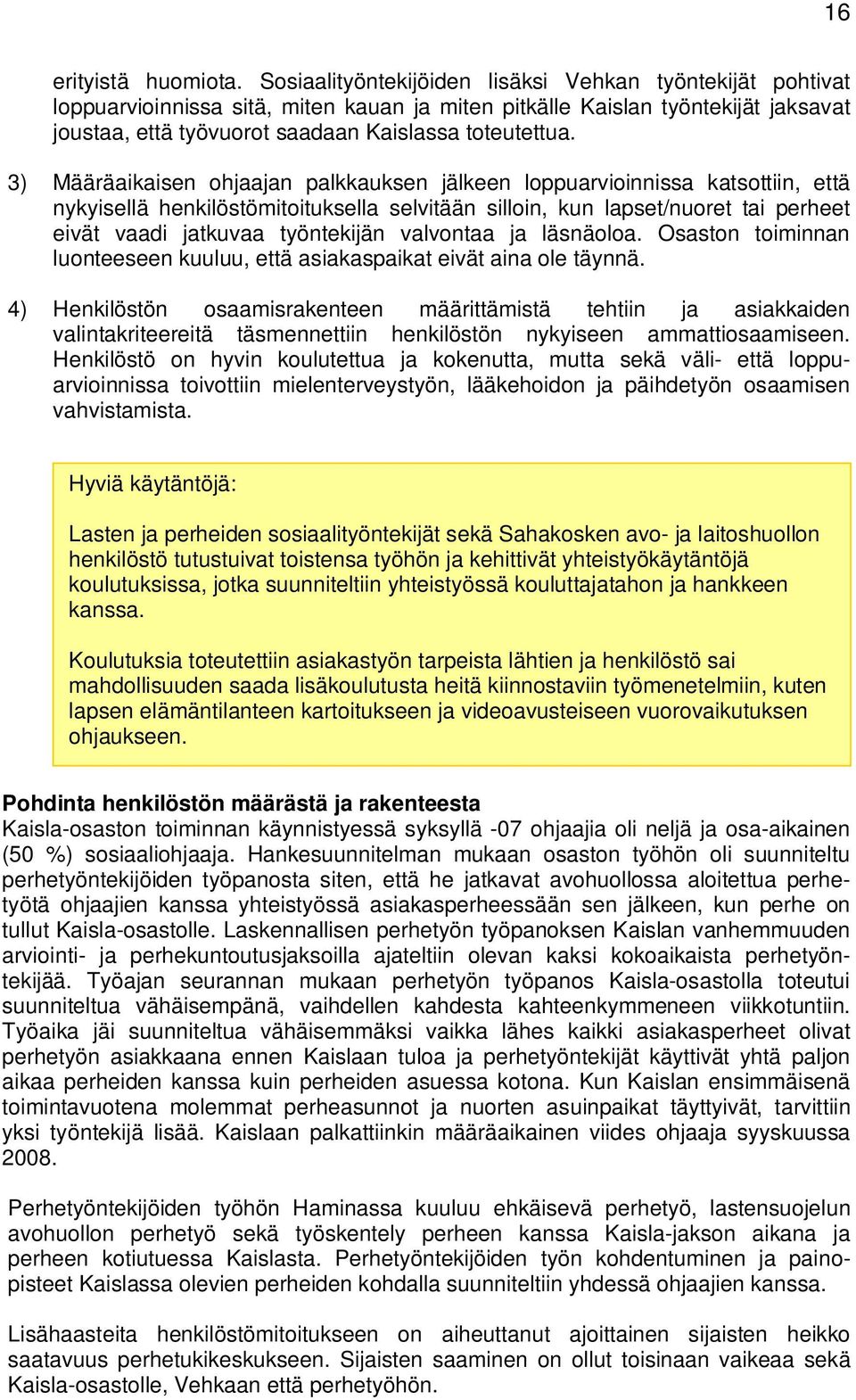 16

erityistä huomiota. Sosiaalityöntekijöiden lisäksi Vehkan työntekijät pohtivat loppuarvioinnissa sitä, miten kauan ja miten pitkälle Kaislan työntekijät jaksavat joustaa, että työvuorot saadaan Kaislassa toteutettua.

3) Määräaikaisen ohjaajan palkkauksen jälkeen loppuarvioinnissa katsottiin, että nykyisellä henkilöstömitoituksella selvitään silloin, kun lapset/nuoret tai perheet eivät vaadi jatkuvaa työntekijän valvontaa ja läsnäoloa. Osaston toiminnan luonteeseen kuuluu, että asiakaspaikat eivät aina ole täynnä.

4) Henkilöstön osaamisrakenteen määrittämistä tehtiin ja asiakkaiden valintakriteereitä täsmennettiin henkilöstön nykyiseen ammattiosaamiseen. Henkilöstö on hyvin koulutettua ja kokenutta, mutta sekä väli- että loppuarvioinnissa toivottiin mielenterveystyön, lääkehoidon ja päihdetyön osaamisen vahvistamista.

Hyviä käytäntöjä:

Lasten ja perheiden sosiaalityöntekijät sekä Sahakosken avo- ja laitoshuollon henkilöstö tutustuivat toistensa työhön ja kehittivät yhteistyökäytäntöjä koulutuksissa, jotka suunniteltiin yhteistyössä kouluttajatahon ja hankkeen kanssa.

Koulutuksia toteutettiin asiakastyön tarpeista lähtien ja henkilöstö sai mahdollisuuden saada lisäkoulutusta heitä kiinnostaviin työmenetelmiin, kuten lapsen elämäntilanteen kartoitukseen ja videoavusteiseen vuorovaikutuksen ohjaukseen.

Pohdinta henkilöstön määrästä ja rakenteesta
Kaisla-osaston toiminnan käynnistyessä syksyllä -07 ohjaajia oli neljä ja osa-aikainen (50 %) sosiaaliohjaaja. Hankesuunnitelman mukaan osaston työhön oli suunniteltu perhetyöntekijöiden työpanosta siten, että he jatkavat avohuollossa aloitettua perhetyötä ohjaajien kanssa yhteistyössä asiakasperheessään sen jälkeen, kun perhe on tullut Kaisla-osastolle. Laskennallisen perhetyön työpanoksen Kaislan vanhemmuuden arviointi- ja perhekuntoutusjaksoilla ajateltiin olevan kaksi kokoaikaista perhetyöntekijää. Työajan seurannan mukaan perhetyön työpanos Kaisla-osastolla toteutui suunniteltua vähäisempänä, vaihdellen kahdesta kahteenkymmeneen viikkotuntiin. Työaika jäi suunniteltua vähäisemmäksi vaikka lähes kaikki asiakasperheet olivat perhetyön asiakkaana ennen Kaislaan tuloa ja perhetyöntekijät käyttivät yhtä paljon aikaa perheiden kanssa kuin perheiden asuessa kotona. Kun Kaislan ensimmäisenä toimintavuotena molemmat perheasunnot ja nuorten asuinpaikat täyttyivät, tarvittiin yksi työntekijä lisää. Kaislaan palkattiinkin määräaikainen viides ohjaaja syyskuussa 2008.

Perhetyöntekijöiden työhön Haminassa kuuluu ehkäisevä perhetyö, lastensuojelun avohuollon perhetyö sekä työskentely perheen kanssa Kaisla-jakson aikana ja perheen kotiutuessa Kaislasta. Perhetyöntekijöiden työn kohdentuminen ja painopisteet Kaislassa olevien perheiden kohdalla suunniteltiin yhdessä ohjaajien kanssa.

Lisähaasteita henkilöstömitoitukseen on aiheuttanut ajoittainen sijaisten heikko saatavuus perhetukikeskukseen. Sijaisten saaminen on ollut toisinaan vaikeaa sekä Kaisla-osastolle, Vehkaan että perhetyöhön.